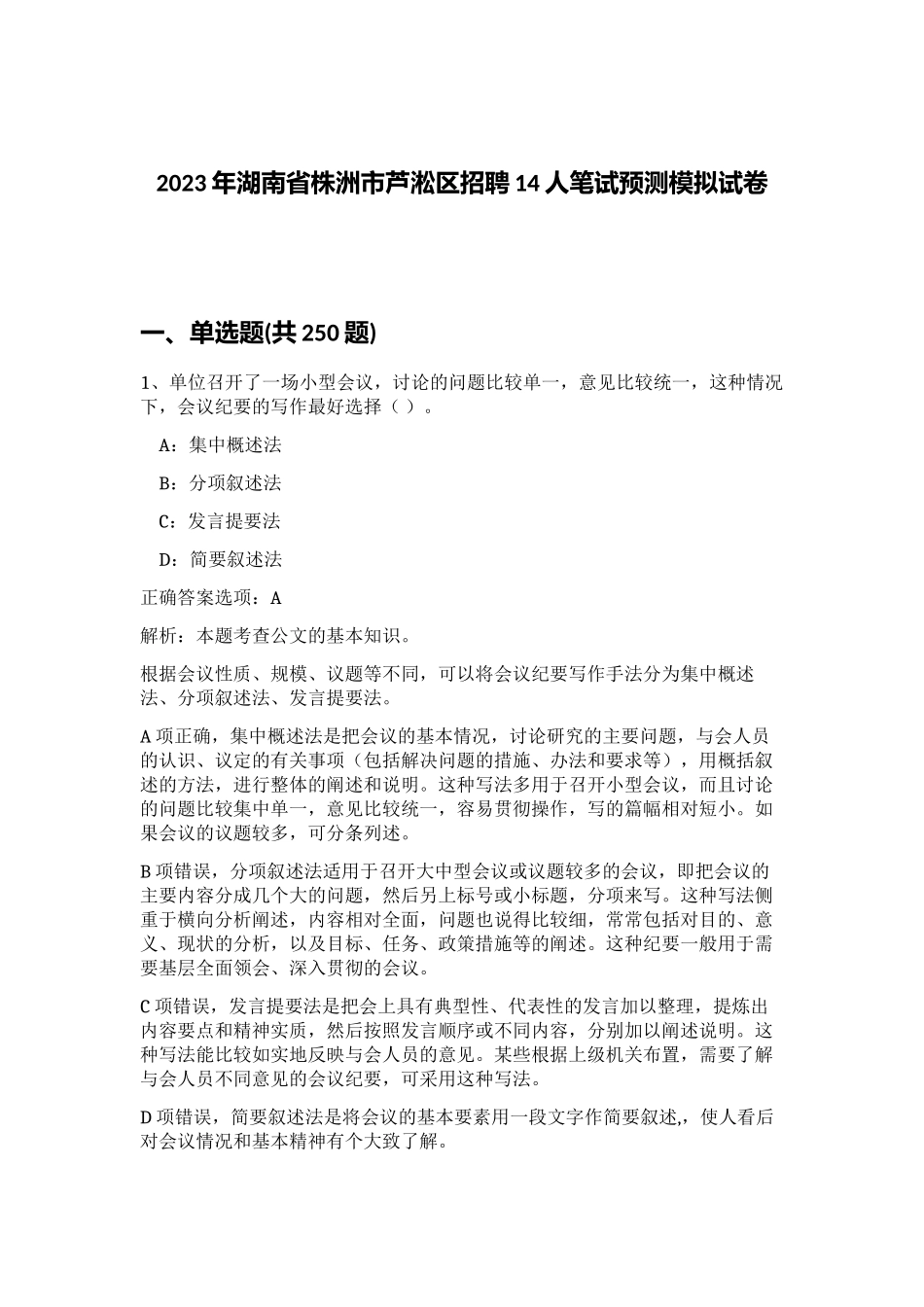 2023年湖南省株洲市芦淞区招聘14人笔试预测模拟试卷

一、单选题(共250题)

1、单位召开了一场小型会议，讨论的问题比较单一，意见比较统一，这种情况下，会议纪要的写作最好选择（ ）。

A：集中概述法

B：分项叙述法

C：发言提要法

D：简要叙述法

正确答案选项：A

解析：本题考查公文的基本知识。

根据会议性质、规模、议题等不同，可以将会议纪要写作手法分为集中概述法、分项叙述法、发言提要法。

A项正确，集中概述法是把会议的基本情况，讨论研究的主要问题，与会人员的认识、议定的有关事项（包括解决问题的措施、办法和要求等），用概括叙述的方法，进行整体的阐述和说明。这种写法多用于召开小型会议，而且讨论的问题比较集中单一，意见比较统一，容易贯彻操作，写的篇幅相对短小。如果会议的议题较多，可分条列述。

B项错误，分项叙述法适用于召开大中型会议或议题较多的会议，即把会议的主要内容分成几个大的问题，然后另上标号或小标题，分项来写。这种写法侧重于横向分析阐述，内容相对全面，问题也说得比较细，常常包括对目的、意义、现状的分析，以及目标、任务、政策措施等的阐述。这种纪要一般用于需要基层全面领会、深入贯彻的会议。

C项错误，发言提要法是把会上具有典型性、代表性的发言加以整理，提炼出内容要点和精神实质，然后按照发言顺序或不同内容，分别加以阐述说明。这种写法能比较如实地反映与会人员的意见。某些根据上级机关布置，需要了解与会人员不同意见的会议纪要，可采用这种写法。

D项错误，简要叙述法是将会议的基本要素用一段文字作简要叙述,，使人看后对会议情况和基本精神有个大致了解。